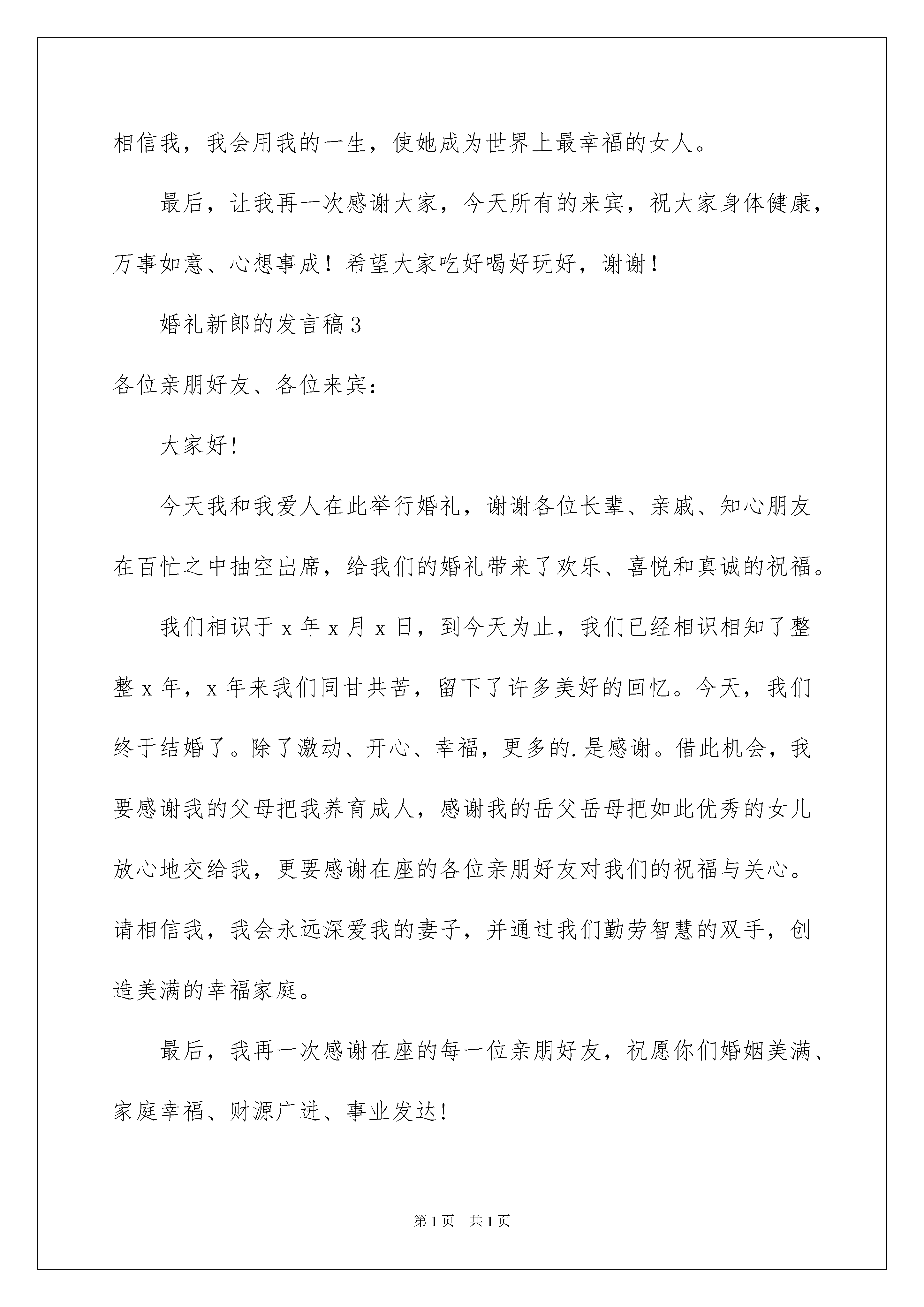 相信我，我会用我的一生，使她成为世界上最幸福的女人。

最后，让我再一次感谢大家，今天所有的来宾，祝大家身体健康，万事如意、心想事成！希望大家吃好喝好玩好，谢谢！

婚礼新郎的发言稿3

各位亲朋好友、各位来宾：

大家好!

今天我和我爱人在此举行婚礼，谢谢各位长辈、亲戚、知心朋友在百忙之中抽空出席，给我们的婚礼带来了欢乐、喜悦和真诚的祝福。

我们相识于x年x月x日，到今天为止，我们已经相识相知了整整x年，x年来我们同甘共苦，留下了许多美好的回忆。今天，我们终于结婚了。除了激动、开心、幸福，更多的.是感谢。借此机会，我要感谢我的父母把我养育成人，感谢我的岳父岳母把如此优秀的女儿放心地交给我，更要感谢在座的各位亲朋好友对我们的祝福与关心。请相信我，我会永远深爱我的妻子，并通过我们勤劳智慧的双手，创造美满的幸福家庭。

最后，我再一次感谢在座的每一位亲朋好友，祝愿你们婚姻美满、家庭幸福、财源广进、事业发达!

第1页 共1页